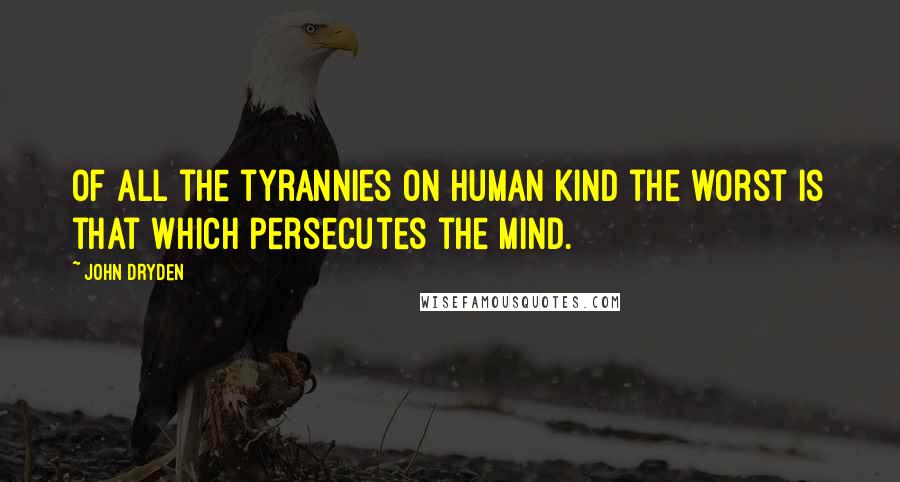 OF ALL THE TYRANNIES ON HUMAN KIND THE WORST IS THAT WHICH PERSECUTES THE MIND.

~ JOHN DRYDEN

WISEFAMOUSQUOTES.COM